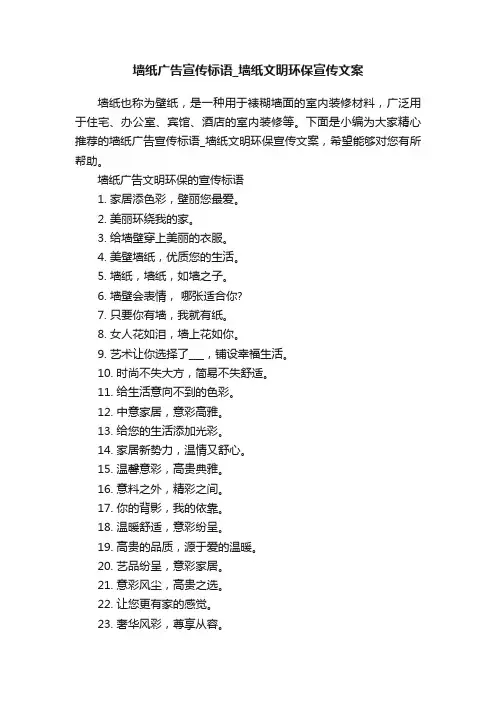 墙纸广告宣传标语_墙纸文明环保宣传文案

墙纸也称为壁纸，是一种用于裱糊墙面的室内装修材料，广泛用于住宅、办公室、宾馆、酒店的室内装修等。下面是小编为大家精心推荐的墙纸广告宣传标语_墙纸文明环保宣传文案，希望能够对您有所帮助。

墙纸广告文明环保的宣传标语

1. 家居添色彩，壁丽您最爱。
2. 美丽环绕我的家。
3. 给墙壁穿上美丽的衣服。
4. 美壁墙纸，优质您的生活。
5. 墙纸，墙纸，如墙之子。
6. 墙壁会表情， 哪张适合你?
7. 只要你有墙，我就有纸。
8. 女人花如泪，墙上花如你。
9. 艺术让你选择了___，铺设幸福生活。
10. 时尚不失大方，简易不失舒适。
11. 给生活意向不到的色彩。
12. 中意家居，意彩高雅。
13. 给您的生活添加光彩。
14. 家居新势力，温情又舒心。
15. 温馨意彩，高贵典雅。
16. 意料之外，精彩之间。
17. 你的背影，我的依靠。
18. 温暖舒适，意彩纷呈。
19. 高贵的品质，源于爱的温暖。
20. 艺品纷呈，意彩家居。
21. 意彩风尘，高贵之选。
22. 让您更有家的感觉。
23. 奢华风彩，尊享从容。